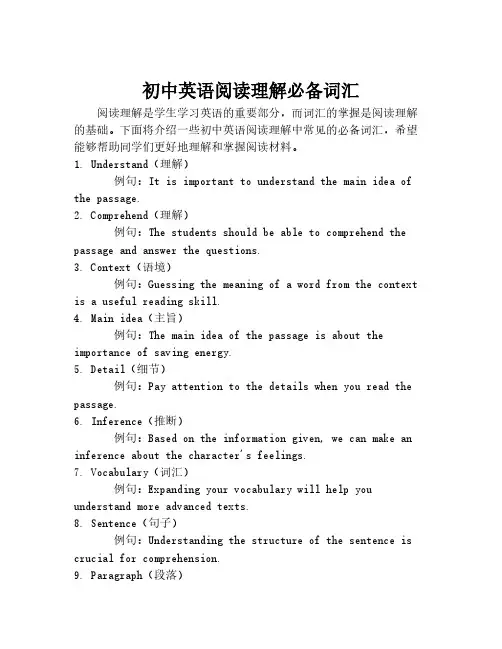 初中英语阅读理解必备词汇

阅读理解是学生学习英语的重要部分，而词汇的掌握是阅读理解的基础。下面将介绍一些初中英语阅读理解中常见的必备词汇，希望能够帮助同学们更好地理解和掌握阅读材料。

1. Understand（理解）
例句：It is important to understand the main idea of the passage.
2. Comprehend（理解）
例句：The students should be able to comprehend the passage and answer the questions.
3. Context（语境）
例句：Guessing the meaning of a word from the context is a useful reading skill.
4. Main idea（主旨）
例句：The main idea of the passage is about the importance of saving energy.
5. Detail（细节）
例句：Pay attention to the details when you read the passage.
6. Inference（推断）
例句：Based on the information given, we can make an inference about the character's feelings.
7. Vocabulary（词汇）
例句：Expanding your vocabulary will help you understand more advanced texts.
8. Sentence（句子）
例句：Understanding the structure of the sentence is crucial for comprehension.
9. Paragraph（段落）